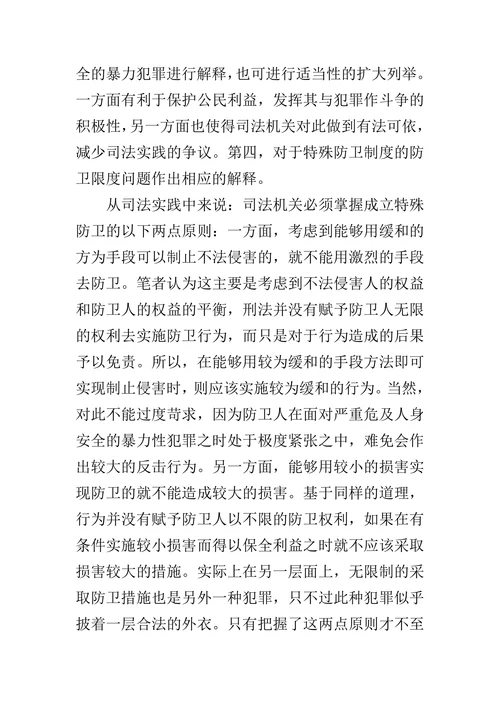 全的暴力犯罪进行解释，也可进行适当性的扩大列举。一方面有利于保护公民利益，发挥其与犯罪作斗争的积极性，另一方面也使得司法机关对此做到有法可依，减少司法实践的争议。第四，对于特殊防卫制度的防卫限度问题作出相应的解释。

从司法实践中来说：司法机关必须掌握成立特殊防卫的以下两点原则：一方面，考虑到能够用缓和的方为手段可以制止不法侵害的，就不能用激烈的手段去防卫。笔者认为这主要是考虑到不法侵害人的权益和防卫人的权益的平衡，刑法并没有赋予防卫人无限的权利去实施防卫行为，而只是对于行为造成的后果予以免责。所以，在能够用较为缓和的手段方法即可实现制止侵害时，则应该实施较为缓和的行为。当然，对此不能过度苛求，因为防卫人在面对严重危及人身安全的暴力性犯罪之时处于极度紧张之中，难免会作出较大的反击行为。另一方面，能够用较小的损害实现防卫的就不能造成较大的损害。基于同样的道理，行为并没有赋予防卫人以不限的防卫权利，如果在有条件实施较小损害而得以保全利益之时就不应该采取损害较大的措施。实际上在另一层面上，无限制的采取防卫措施也是另外一种犯罪，只不过此种犯罪似乎披着一层合法的外衣。只有把握了这两点原则才不至